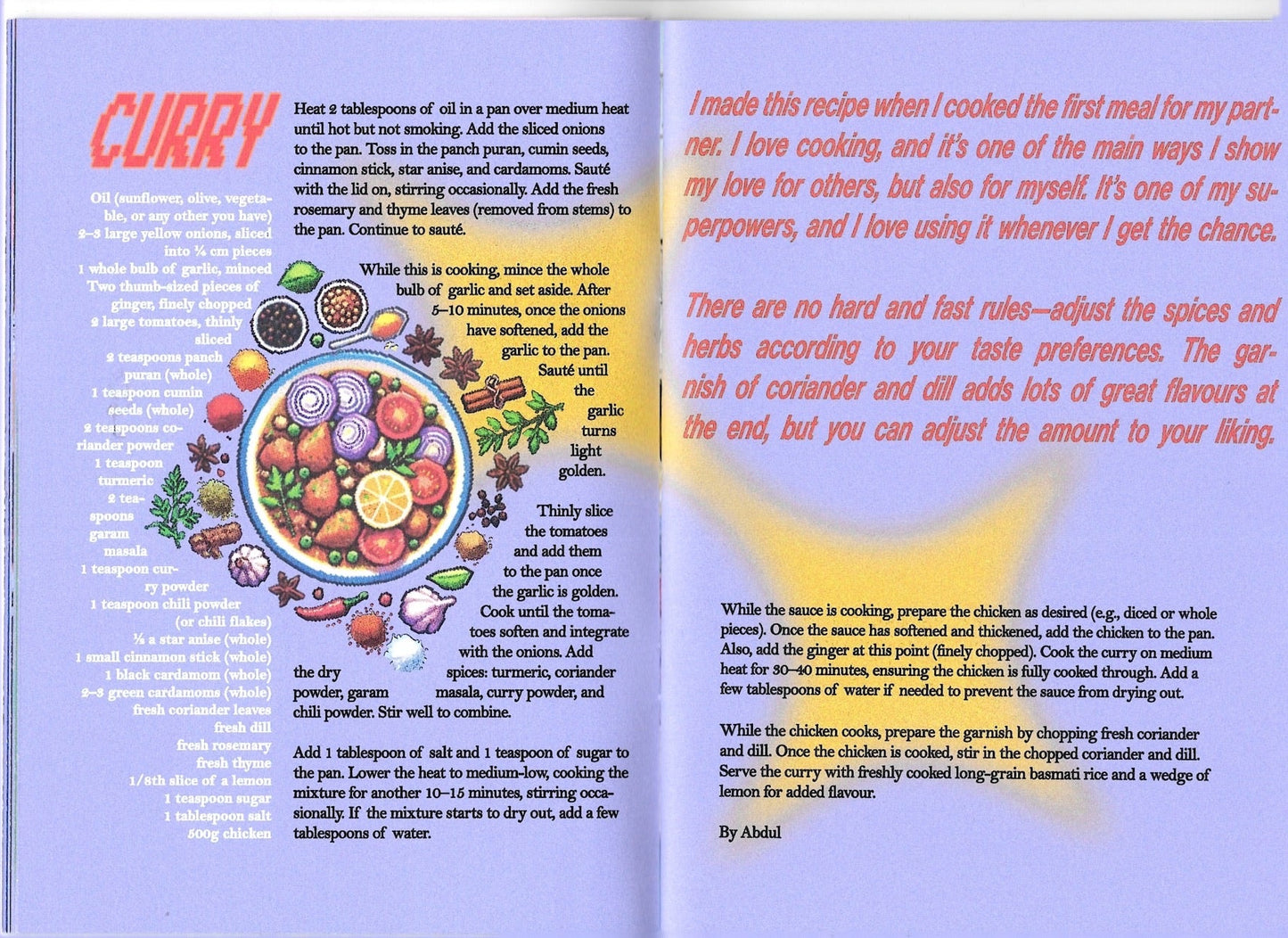 CURRY

Oil (sunflower, olive, vegetable, or any other you have)
2–3 large yellow onions, sliced into ¼ cm pieces
1 whole bulb of garlic, minced
Two thumb-sized pieces of ginger, finely chopped
2 large tomatoes, thinly sliced
2 teaspoons panch puran (whole)
1 teaspoon cumin seeds (whole)
2 teaspoons coriander powder
1 teaspoon turmeric
2 teaspoons garam masala
1 teaspoon curry powder
1 teaspoon chili powder (or chili flakes)
½ a star anise (whole)
1 small cinnamon stick (whole)
1 black cardamom (whole)
2–3 green cardamoms (whole)
fresh coriander leaves
fresh dill
fresh rosemary
fresh thyme
1/8th slice of a lemon
1 teaspoon sugar
1 tablespoon salt
500g chicken

Heat 2 tablespoons of oil in a pan over medium heat until hot but not smoking. Add the sliced onions to the pan. Toss in the panch puran, cumin seeds, cinnamon stick, star anise, and cardamoms. Sauté with the lid on, stirring occasionally. Add the fresh rosemary and thyme leaves (removed from stems) to the pan. Continue to sauté.

While this is cooking, mince the whole bulb of garlic and set aside. After 5–10 minutes, once the onions have softened, add the garlic to the pan. Sauté until the garlic turns light golden.

Thinly slice the tomatoes and add them to the pan once the garlic is golden. Cook until the tomatoes soften and integrate with the onions. Add the dry spices: turmeric, coriander powder, garam masala, curry powder, and chili powder. Stir well to combine.

Add 1 tablespoon of salt and 1 teaspoon of sugar to the pan. Lower the heat to medium-low, cooking the mixture for another 10–15 minutes, stirring occasionally. If the mixture starts to dry out, add a few tablespoons of water.

I made this recipe when I cooked the first meal for my partner. I love cooking, and it's one of the main ways I show my love for others, but also for myself. It's one of my superpowers, and I love using it whenever I get the chance.

There are no hard and fast rules—adjust the spices and herbs according to your taste preferences. The garnish of coriander and dill adds lots of great flavours at the end, but you can adjust the amount to your liking.

While the sauce is cooking, prepare the chicken as desired (e.g., diced or whole pieces). Once the sauce has softened and thickened, add the chicken to the pan. Also, add the ginger at this point (finely chopped). Cook the curry on medium heat for 30–40 minutes, ensuring the chicken is fully cooked through. Add a few tablespoons of water if needed to prevent the sauce from drying out.

While the chicken cooks, prepare the garnish by chopping fresh coriander and dill. Once the chicken is cooked, stir in the chopped coriander and dill. Serve the curry with freshly cooked long-grain basmati rice and a wedge of lemon for added flavour.

By Abdul